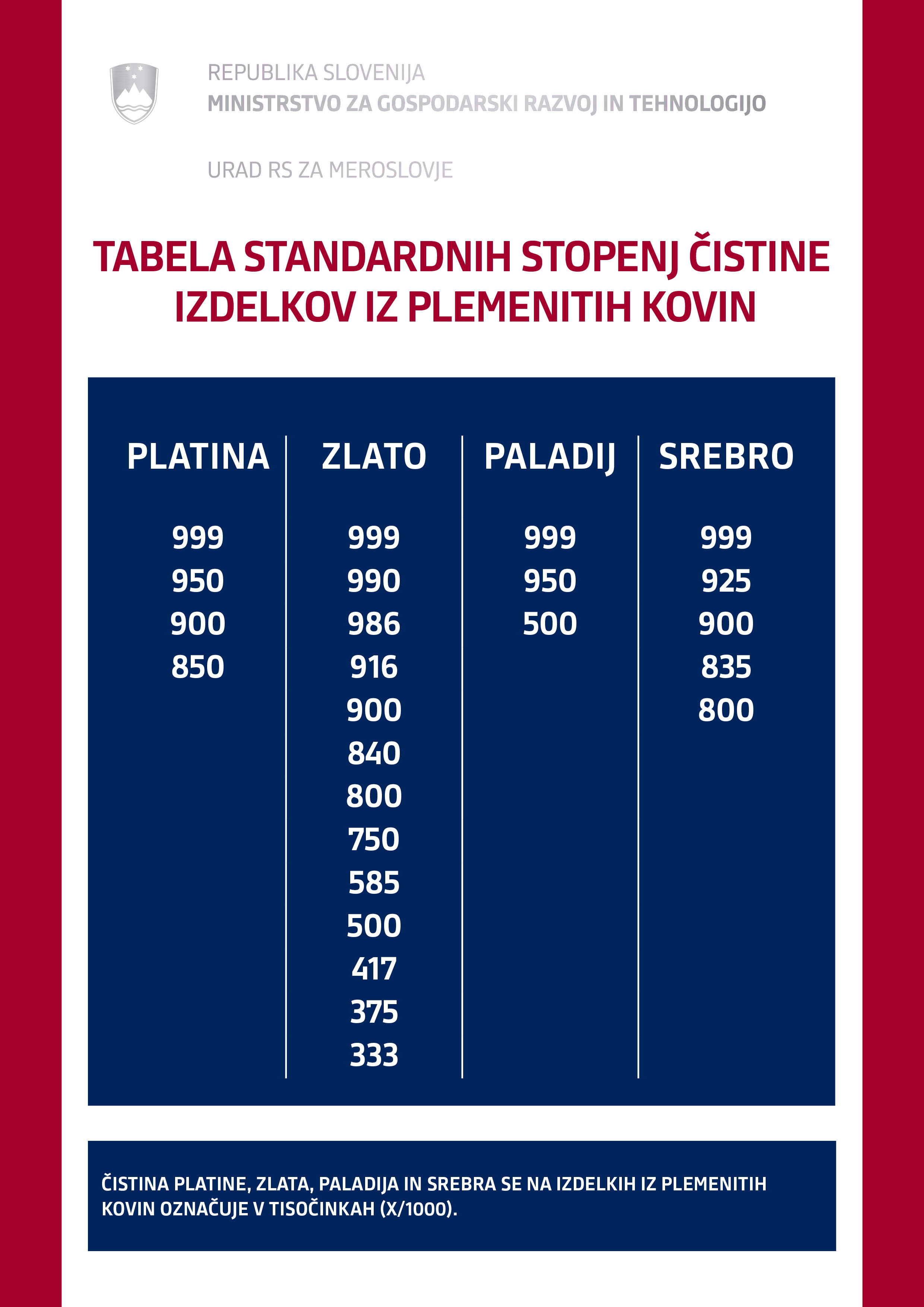 REPUBLIKA SLOVENIJA
MINISTRSTVO ZA GOSPODARSKI RAZVOJ IN TEHNOLOGIJO

URAD RS ZA MEROSLOVJE

TABELA STANDARDNIH STOPENJ ČISTINE IZDELKOV IZ PLEMENITIH KOVIN

| PLATINA | ZLATO | PALADIJ | SREBRO |
|---|---|---|---|
| 999 | 999 | 999 | 999 |
| 950 | 990 | 950 | 925 |
| 900 | 986 | 500 | 900 |
| 850 | 916 | | 835 |
| | 900 | | 800 |
| | 840 | | |
| | 800 | | |
| | 750 | | |
| | 585 | | |
| | 500 | | |
| | 417 | | |
| | 375 | | |
| | 333 | | |

ČISTINA PLATINE, ZLATA, PALADIJA IN SREBRA SE NA IZDELKIH IZ PLEMENITIH KOVIN OZNAČUJE V TISOČINKAH (X/1000).